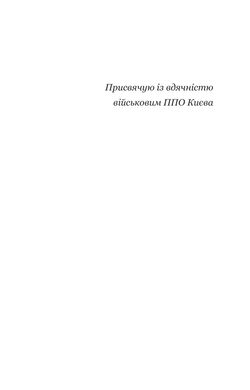 Присвячую із вдячністю військовим ППО Києва